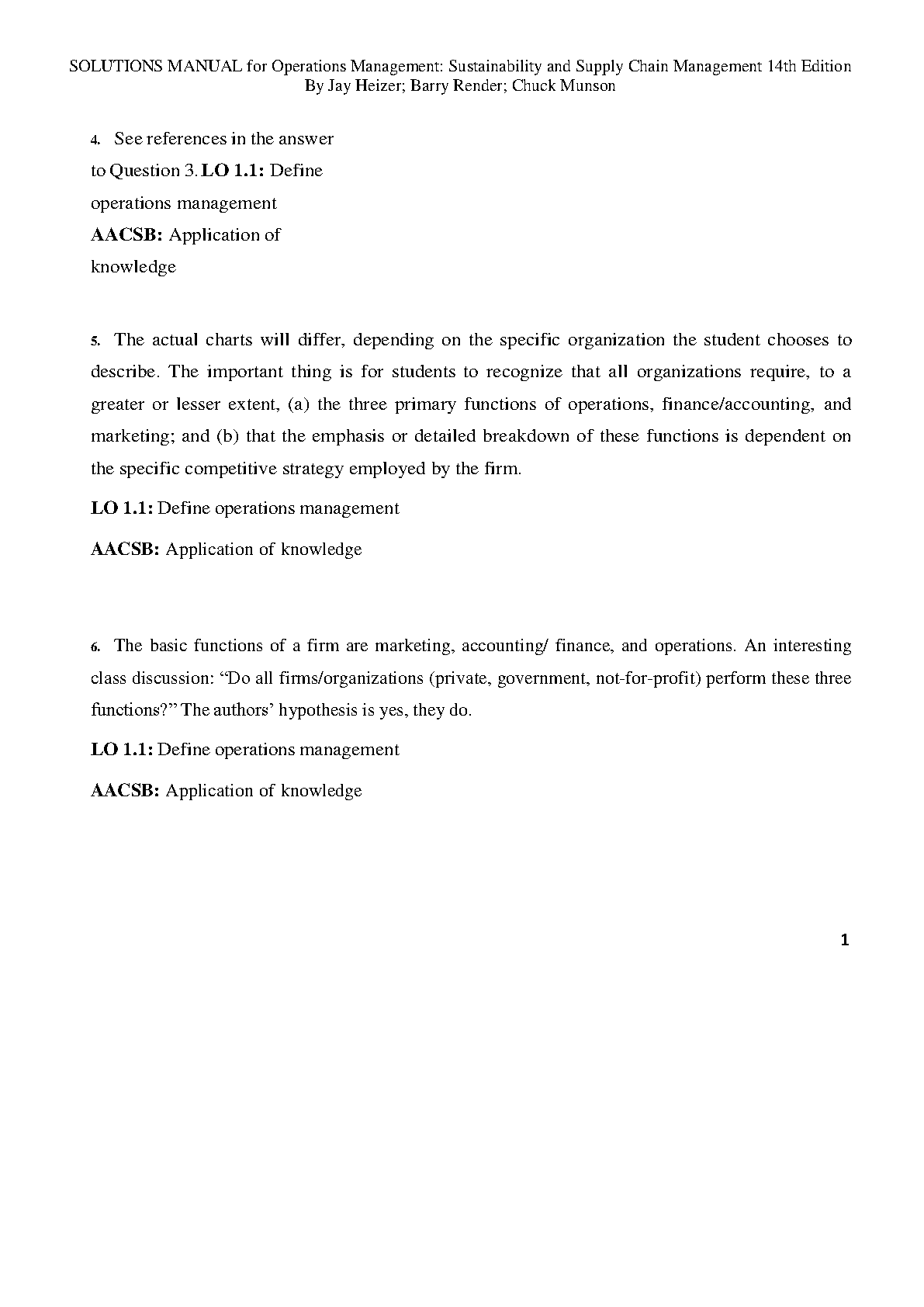 SOLUTIONS MANUAL for Operations Management: Sustainability and Supply Chain Management 14th Edition By Jay Heizer; Barry Render; Chuck Munson

4. See references in the answer to Question 3. LO 1.1: Define operations management
AACSB: Application of knowledge

5. The actual charts will differ, depending on the specific organization the student chooses to describe. The important thing is for students to recognize that all organizations require, to a greater or lesser extent, (a) the three primary functions of operations, finance/accounting, and marketing; and (b) that the emphasis or detailed breakdown of these functions is dependent on the specific competitive strategy employed by the firm.

LO 1.1: Define operations management

AACSB: Application of knowledge

6. The basic functions of a firm are marketing, accounting/ finance, and operations. An interesting class discussion: “Do all firms/organizations (private, government, not-for-profit) perform these three functions?” The authors’ hypothesis is yes, they do.

LO 1.1: Define operations management

AACSB: Application of knowledge

1